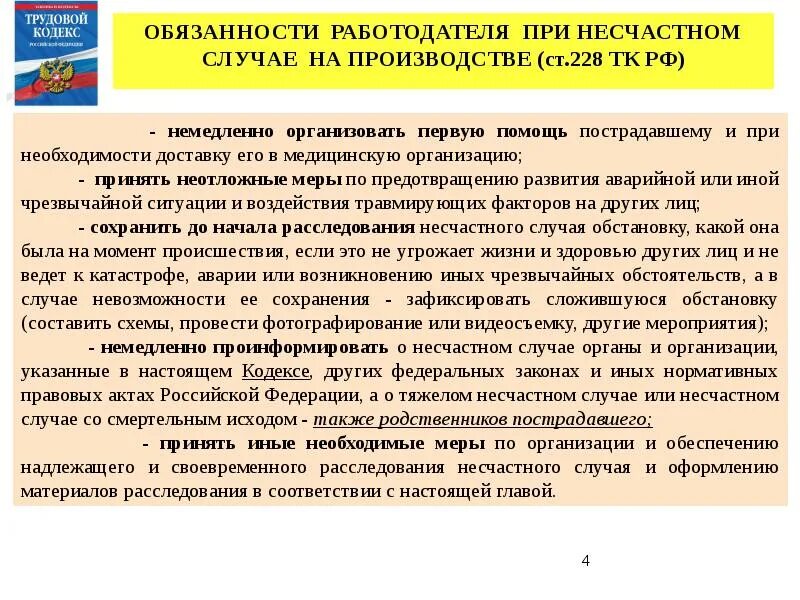 ТРУДОВОЙ КОДЕКС
РОССИЙСКОЙ ФЕДЕРАЦИИ

ОБЯЗАННОСТИ РАБОТОДАТЕЛЯ ПРИ НЕСЧАСТНОМ СЛУЧАЕ НА ПРОИЗВОДСТВЕ (ст.228 ТК РФ)

- немедленно организовать первую помощь пострадавшему и при необходимости доставку его в медицинскую организацию;

- принять неотложные меры по предотвращению развития аварийной или иной чрезвычайной ситуации и воздействия травмирующих факторов на других лиц;

- сохранить до начала расследования несчастного случая обстановку, какой она была на момент происшествия, если это не угрожает жизни и здоровью других лиц и не ведет к катастрофе, аварии или возникновению иных чрезвычайных обстоятельств, а в случае невозможности ее сохранения - зафиксировать сложившуюся обстановку (составить схемы, провести фотографирование или видеосъемку, другие мероприятия);

- немедленно проинформировать о несчастном случае органы и организации, указанные в настоящем Кодексе, других федеральных законах и иных нормативных правовых актах Российской Федерации, а о тяжелом несчастном случае или несчастном случае со смертельным исходом - также родственников пострадавшего;

- принять иные необходимые меры по организации и обеспечению надлежащего и своевременного расследования несчастного случая и оформлению материалов расследования в соответствии с настоящей главой.

4